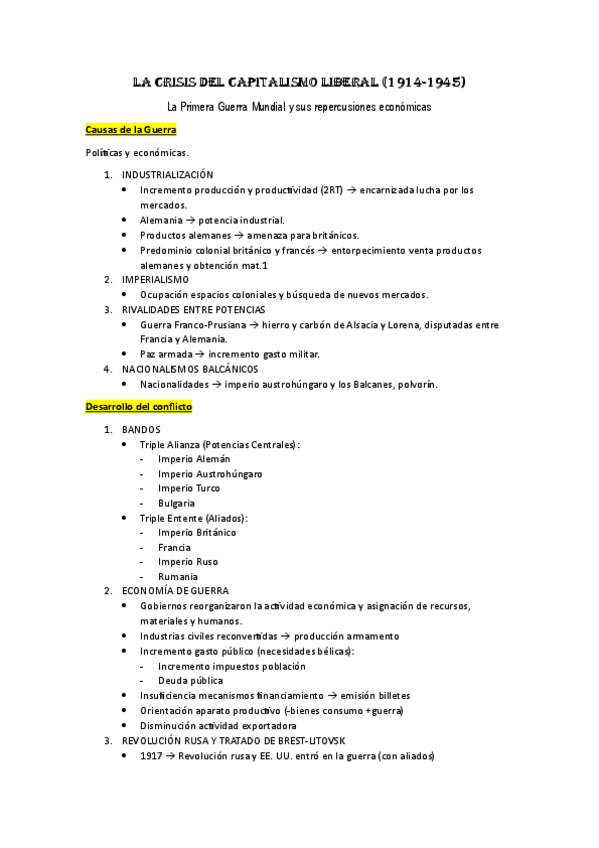 LA CRISIS DEL CAPITALISMO LIBERAL (1914-1945)

La Primera Guerra Mundial y sus repercusiones económicas

Causas de la Guerra

Políticas y económicas.

1. INDUSTRIALIZACIÓN
 • Incremento producción y productividad (2RT) → encarnizada lucha por los mercados.
 • Alemania → potencia industrial.
 • Productos alemanes → amenaza para británicos.
 • Predominio colonial británico y francés → entorpecimiento venta productos alemanes y obtención mat.1
2. IMPERIALISMO
 • Ocupación espacios coloniales y búsqueda de nuevos mercados.
3. RIVALIDADES ENTRE POTENCIAS
 • Guerra Franco-Prusiana → hierro y carbón de Alsacia y Lorena, disputadas entre Francia y Alemania.
 • Paz armada → incremento gasto militar.
4. NACIONALISMOS BALCÁNICOS
 • Nacionalidades → imperio austrohúngaro y los Balcanes, polvorín.

Desarrollo del conflicto

1. BANDOS
 • Triple Alianza (Potencias Centrales):
 - Imperio Alemán
 - Imperio Austrohúngaro
 - Imperio Turco
 - Bulgaria
 • Triple Entente (Aliados):
 - Imperio Británico
 - Francia
 - Imperio Ruso
 - Rumania
2. ECONOMÍA DE GUERRA
 • Gobiernos reorganizaron la actividad económica y asignación de recursos, materiales y humanos.
 • Industrias civiles reconvertidas → producción armamento
 • Incremento gasto público (necesidades bélicas):
 - Incremento impuestos población
 - Deuda pública
 • Insuficiencia mecanismos financiamiento → emisión billetes
 • Orientación aparato productivo (-bienes consumo +guerra)
 • Disminución actividad exportadora
3. REVOLUCIÓN RUSA Y TRATADO DE BREST-LITOVSK
 • 1917 → Revolución rusa y EE. UU. entró en la guerra (con aliados)